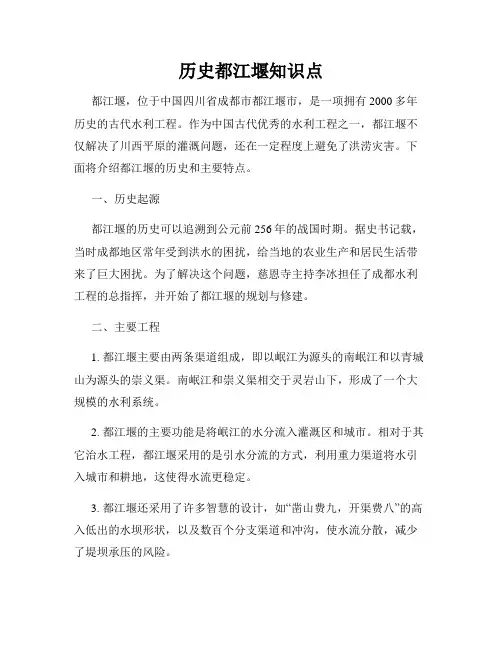 历史都江堰知识点

都江堰，位于中国四川省成都市都江堰市，是一项拥有2000多年历史的古代水利工程。作为中国古代优秀的水利工程之一，都江堰不仅解决了川西平原的灌溉问题，还在一定程度上避免了洪涝灾害。下面将介绍都江堰的历史和主要特点。

一、历史起源

都江堰的历史可以追溯到公元前256年的战国时期。据史书记载，当时成都地区常年受到洪水的困扰，给当地的农业生产和居民生活带来了巨大困扰。为了解决这个问题，慈恩寺主持李冰担任了成都水利工程的总指挥，并开始了都江堰的规划与修建。

二、主要工程

1. 都江堰主要由两条渠道组成，即以岷江为源头的南岷江和以青城山为源头的崇义渠。南岷江和崇义渠相交于灵岩山下，形成了一个大规模的水利系统。

2. 都江堰的主要功能是将岷江的水分流入灌溉区和城市。相对于其它治水工程，都江堰采用的是引水分流的方式，利用重力渠道将水引入城市和耕地，这使得水流更稳定。

3. 都江堰还采用了许多智慧的设计，如“凿山费九，开渠费八”的高入低出的水坝形状，以及数百个分支渠道和冲沟，使水流分散，减少了堤坝承压的风险。